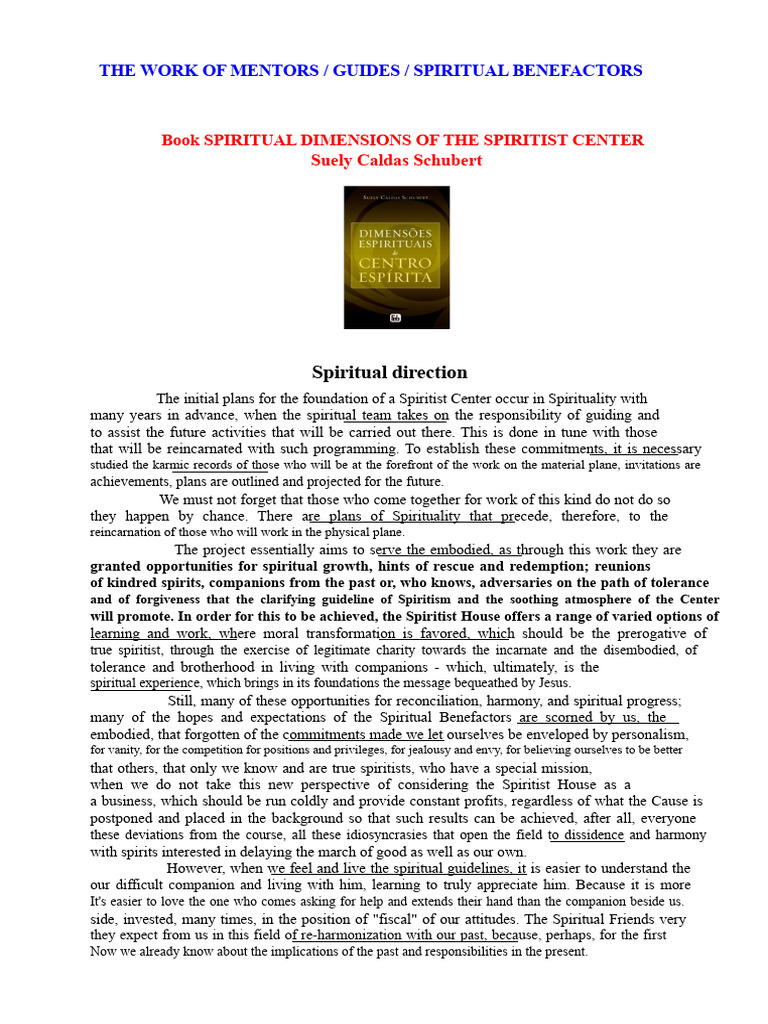 THE WORK OF MENTORS / GUIDES / SPIRITUAL BENEFACTORS

Book SPIRITUAL DIMENSIONS OF THE SPIRITIST CENTER
Suely Caldas Schubert

SUELY CALDAS SCHUBERT
DIMENSÕES ESPIRITUAIS do CENTRO ESPÍRITA

Spiritual direction

The initial plans for the foundation of a Spiritist Center occur in Spirituality with many years in advance, when the spiritual team takes on the responsibility of guiding and to assist the future activities that will be carried out there. This is done in tune with those that will be reincarnated with such programming. To establish these commitments, it is necessary studied the karmic records of those who will be at the forefront of the work on the material plane, invitations are achievements, plans are outlined and projected for the future.

We must not forget that those who come together for work of this kind do not do so they happen by chance. There are plans of Spirituality that precede, therefore, to the reincarnation of those who will work in the physical plane.

The project essentially aims to serve the embodied, as through this work they are granted opportunities for spiritual growth, hints of rescue and redemption; reunions of kindred spirits, companions from the past or, who knows, adversaries on the path of tolerance and of forgiveness that the clarifying guideline of Spiritism and the soothing atmosphere of the Center will promote. In order for this to be achieved, the Spiritist House offers a range of varied options of learning and work, where moral transformation is favored, which should be the prerogative of true spiritist, through the exercise of legitimate charity towards the incarnate and the disembodied, of tolerance and brotherhood in living with companions - which, ultimately, is the spiritual experience, which brings in its foundations the message bequeathed by Jesus.

Still, many of these opportunities for reconciliation, harmony, and spiritual progress; many of the hopes and expectations of the Spiritual Benefactors are scorned by us, the embodied, that forgotten of the commitments made we let ourselves be enveloped by personalism, for vanity, for the competition for positions and privileges, for jealousy and envy, for believing ourselves to be better that others, that only we know and are true spiritists, who have a special mission, when we do not take this new perspective of considering the Spiritist House as a a business, which should be run coldly and provide constant profits, regardless of what the Cause is postponed and placed in the background so that such results can be achieved, after all, everyone these deviations from the course, all these idiosyncrasies that open the field to dissidence and harmony with spirits interested in delaying the march of good as well as our own.

However, when we feel and live the spiritual guidelines, it is easier to understand the our difficult companion and living with him, learning to truly appreciate him. Because it is more It's easier to love the one who comes asking for help and extends their hand than the companion beside us. side, invested, many times, in the position of "fiscal" of our attitudes. The Spiritual Friends very they expect from us in this field of re-harmonization with our past, because, perhaps, for the first Now we already know about the implications of the past and responsibilities in the present.